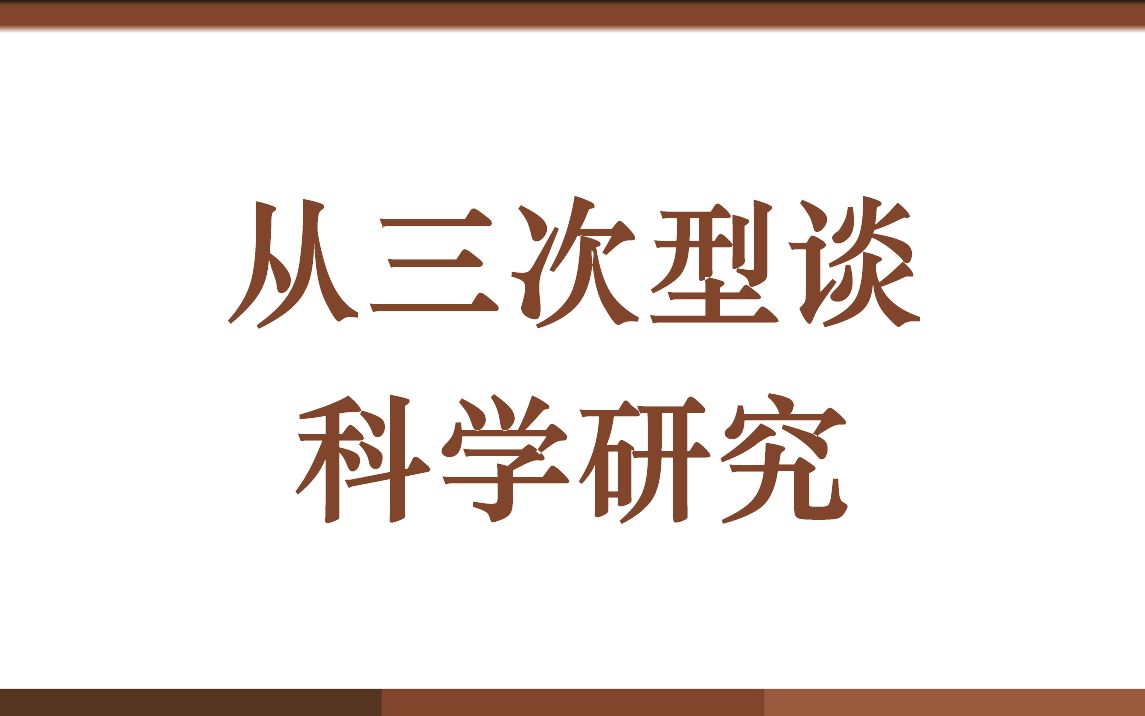 从三次型谈
科学研究